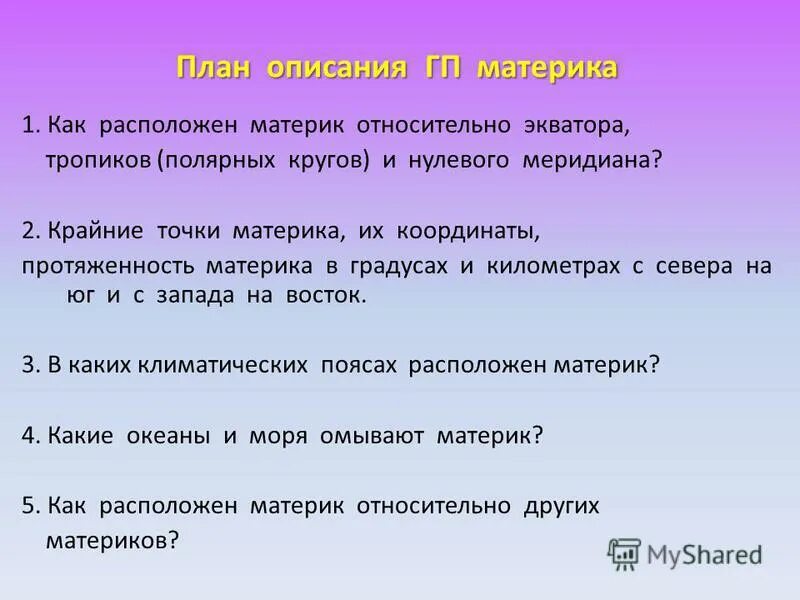 План описания ГП материка

1. Как расположен материк относительно экватора, тропиков (полярных кругов) и нулевого меридиана?

2. Крайние точки материка, их координаты,
протяженность материка в градусах и километрах с севера на юг и с запада на восток.

3. В каких климатических поясах расположен материк?

4. Какие океаны и моря омывают материк?

5. Как расположен материк относительно других материков?

MyShared